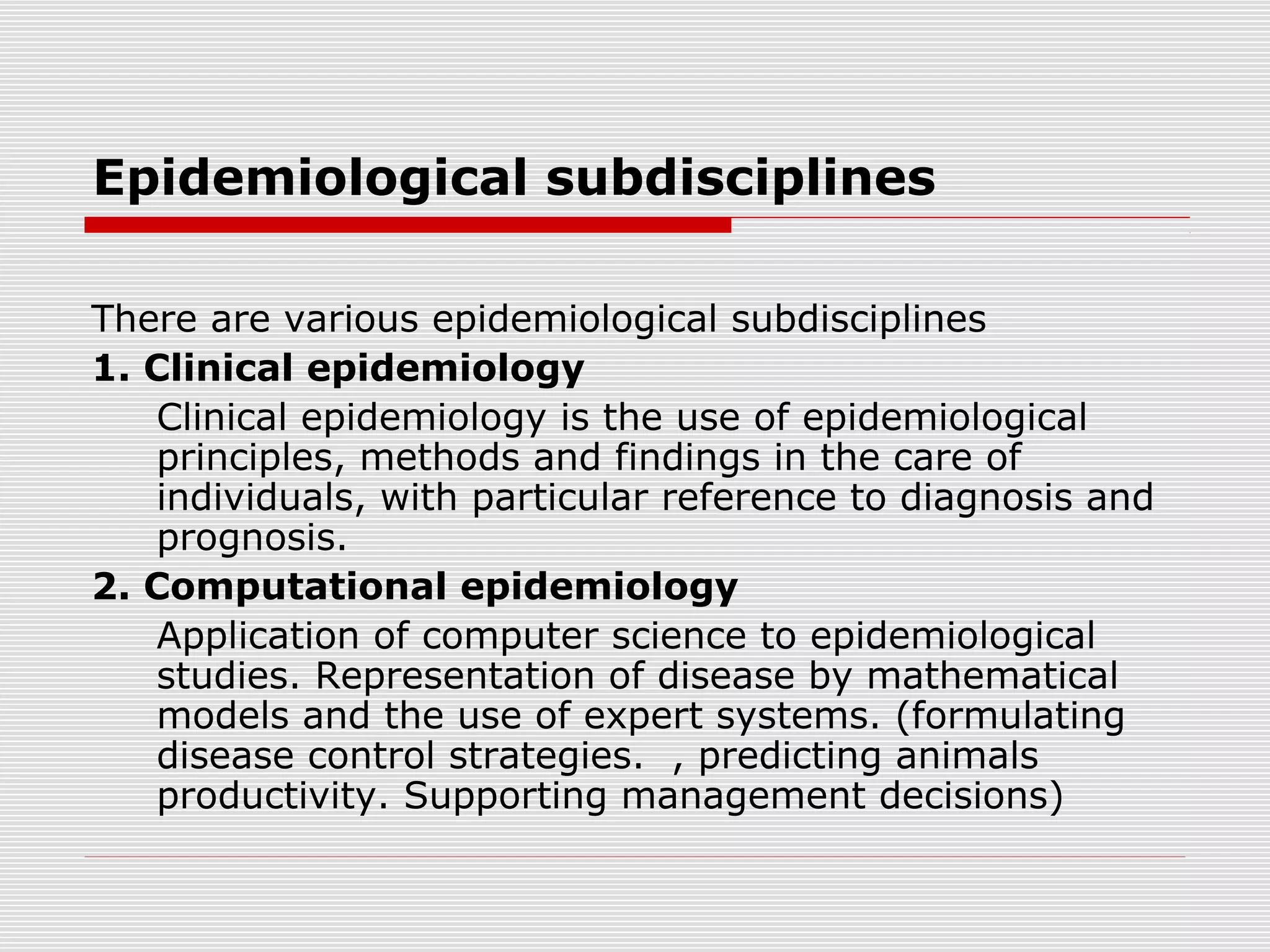 Epidemiological subdisciplines

There are various epidemiological subdisciplines

1. Clinical epidemiology

Clinical epidemiology is the use of epidemiological principles, methods and findings in the care of individuals, with particular reference to diagnosis and prognosis.

2. Computational epidemiology

Application of computer science to epidemiological studies. Representation of disease by mathematical models and the use of expert systems. (formulating disease control strategies. , predicting animals productivity. Supporting management decisions)